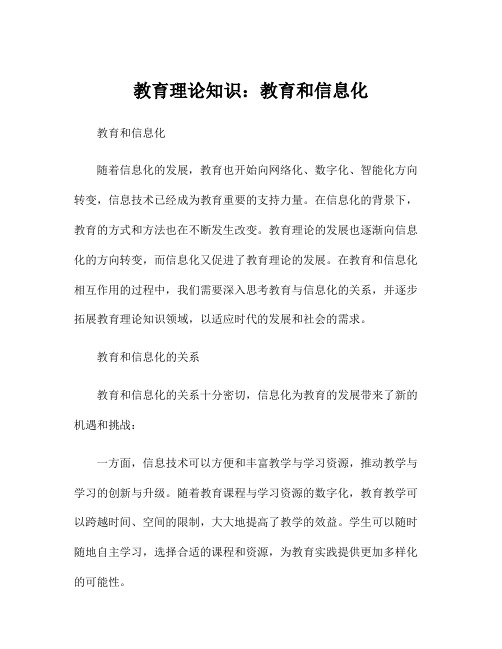 教育理论知识：教育和信息化

教育和信息化

随着信息化的发展，教育也开始向网络化、数字化、智能化方向转变，信息技术已经成为教育重要的支持力量。在信息化的背景下，教育的方式和方法也在不断发生改变。教育理论的发展也逐渐向信息化的方向转变，而信息化又促进了教育理论的发展。在教育和信息化相互作用的过程中，我们需要深入思考教育与信息化的关系，并逐步拓展教育理论知识领域，以适应时代的发展和社会的需求。

教育和信息化的关系

教育和信息化的关系十分密切，信息化为教育的发展带来了新的机遇和挑战：

一方面，信息技术可以方便和丰富教学与学习资源，推动教学与学习的创新与升级。随着教育课程与学习资源的数字化，教育教学可以跨越时间、空间的限制，大大地提高了教学的效益。学生可以随时随地自主学习，选择合适的课程和资源，为教育实践提供更加多样化的可能性。